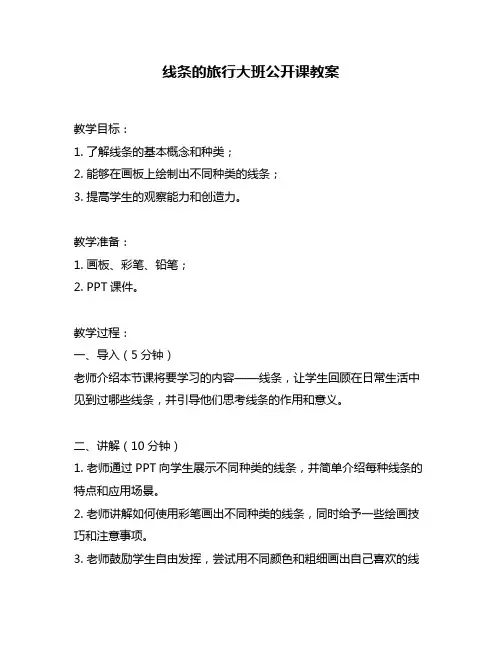 线条的旅行大班公开课教案

教学目标：
1. 了解线条的基本概念和种类；
2. 能够在画板上绘制出不同种类的线条；
3. 提高学生的观察能力和创造力。

教学准备：
1. 画板、彩笔、铅笔；
2. PPT 课件。

教学过程：
一、导入（5 分钟）
老师介绍本节课将要学习的内容——线条，让学生回顾在日常生活中见到过哪些线条，并引导他们思考线条的作用和意义。

二、讲解（10 分钟）
1. 老师通过 PPT 向学生展示不同种类的线条，并简单介绍每种线条的特点和应用场景。
2. 老师讲解如何使用彩笔画出不同种类的线条，同时给予一些绘画技巧和注意事项。
3. 老师鼓励学生自由发挥，尝试用不同颜色和粗细画出自己喜欢的线